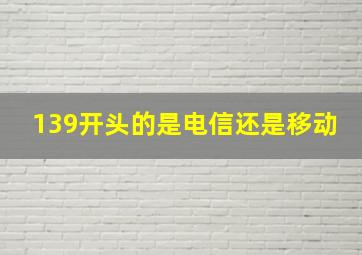 139开头的是电信还是移动